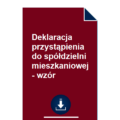 Deklaracja przystąpienia do spółdzielni mieszkaniowej - wzór